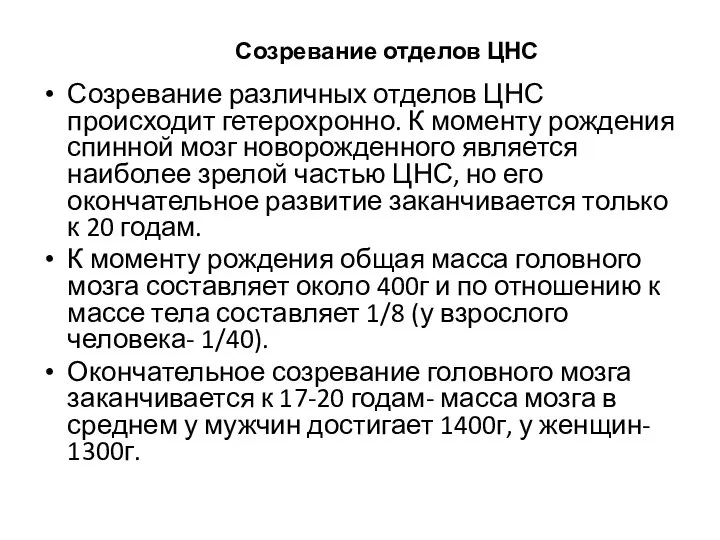 Созревание отделов ЦНС

• Созревание различных отделов ЦНС происходит гетерохронно. К моменту рождения спинной мозг новорожденного является наиболее зрелой частью ЦНС, но его окончательное развитие заканчивается только к 20 годам.

• К моменту рождения общая масса головного мозга составляет около 400г и по отношению к массе тела составляет 1/8 (у взрослого человека- 1/40).

• Окончательное созревание головного мозга заканчивается к 17-20 годам- масса мозга в среднем у мужчин достигает 1400г, у женщин- 1300г.